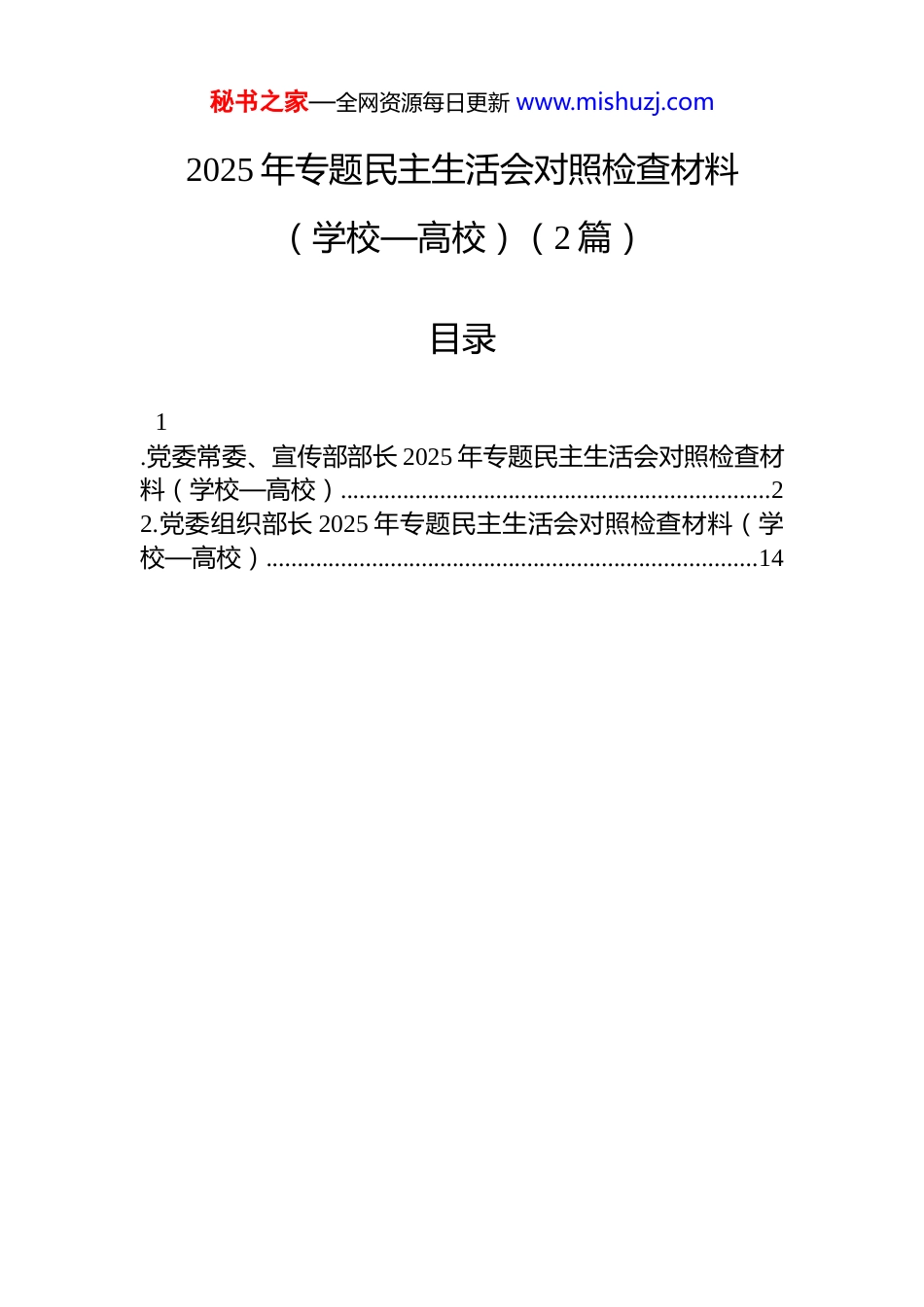 秘书之家—全网资源每日更新 www.mishuzj.com

2025 年专题民主生活会对照检查材料

（学校—高校）（2 篇）

目录

1
.党委常委、宣传部部长 2025 年专题民主生活会对照检查材料（学校—高校）....................................................................2
2.党委组织部长 2025 年专题民主生活会对照检查材料（学校—高校）..............................................................................14